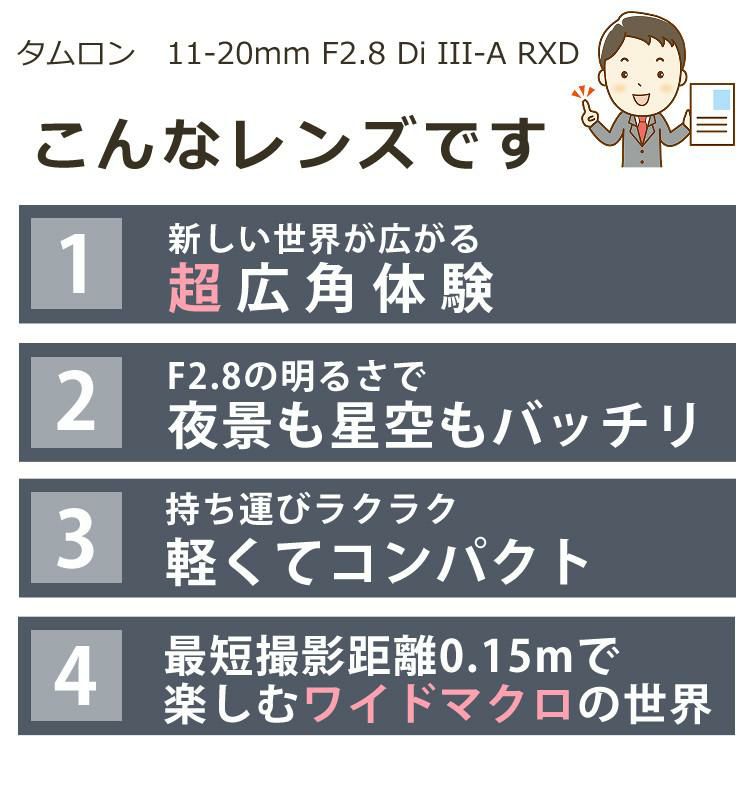 タムロン　11-20mm F2.8 Di III-A RXD

こんなレンズです

1
新しい世界が広がる
超広角体験

2
F2.8の明るさで
夜景も星空もバッチリ

3
持ち運びラクラク
軽くてコンパクト

4
最短撮影距離0.15mで
楽しむワイドマクロの世界